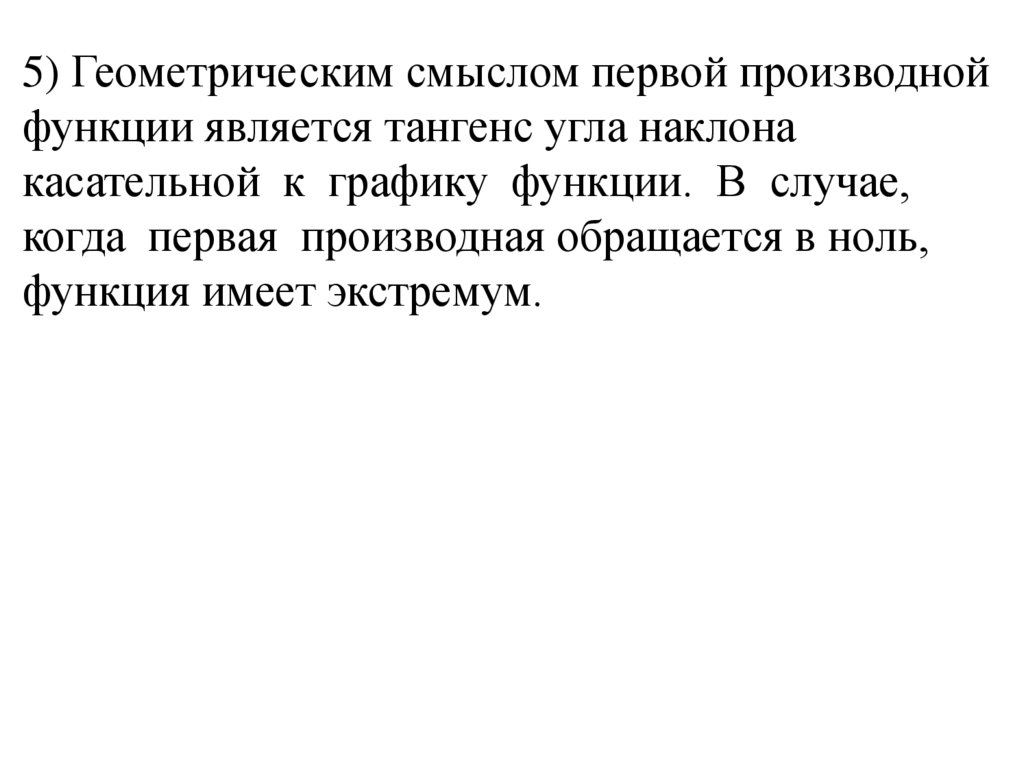 5) Геометрическим смыслом первой производной функции является тангенс угла наклона касательной к графику функции. В случае, когда первая производная обращается в ноль, функция имеет экстремум.